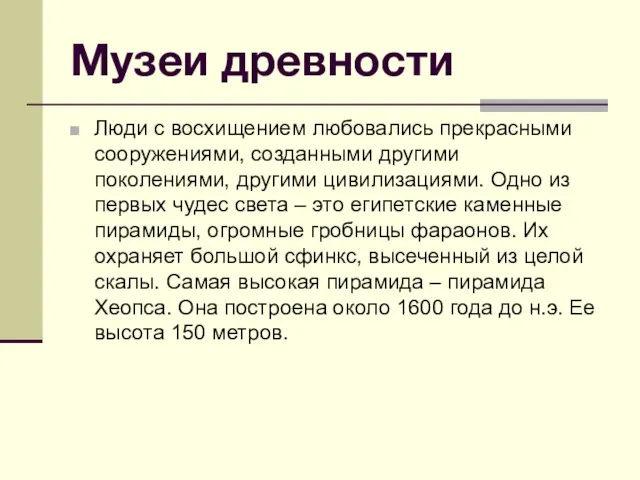 Музеи древности

Люди с восхищением любовались прекрасными сооружениями, созданными другими поколениями, другими цивилизациями. Одно из первых чудес света – это египетские каменные пирамиды, огромные гробницы фараонов. Их охраняет большой сфинкс, высеченный из целой скалы. Самая высокая пирамида – пирамида Хеопса. Она построена около 1600 года до н.э. Ее высота 150 метров.